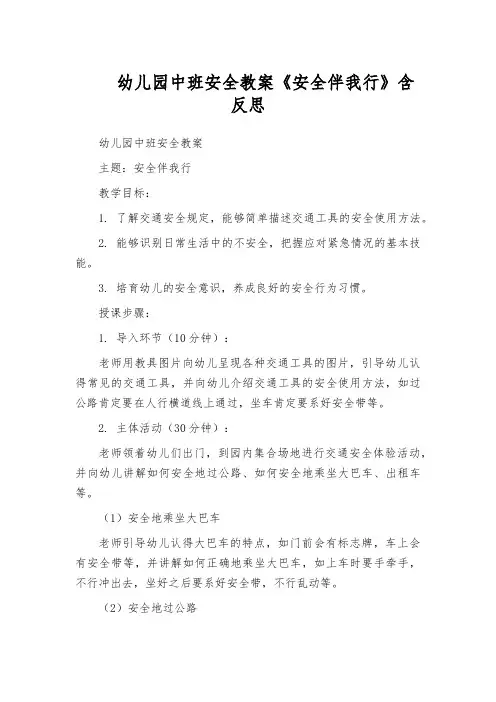 幼儿园中班安全教案《安全伴我行》含反思

幼儿园中班安全教案

主题：安全伴我行

教学目标：

1. 了解交通安全规定，能够简单描述交通工具的安全使用方法。

2. 能够识别日常生活中的不安全，把握应对紧急情况的基本技能。

3. 培育幼儿的安全意识，养成良好的安全行为习惯。

授课步骤：

1. 导入环节（10分钟）：

老师用教具图片向幼儿呈现各种交通工具的图片，引导幼儿认得常见的交通工具，并向幼儿介绍交通工具的安全使用方法，如过公路肯定要在人行横道线上通过，坐车肯定要系好安全带等。

2. 主体活动（30分钟）：

老师领着幼儿们出门，到园内集合场地进行交通安全体验活动，并向幼儿讲解如何安全地过公路、如何安全地乘坐大巴车、出租车等。

（1）安全地乘坐大巴车

老师引导幼儿认得大巴车的特点，如门前会有标志牌，车上会有安全带等，并讲解如何正确地乘坐大巴车，如上车时要手牵手，不行冲出去，坐好之后要系好安全带，不行乱动等。

（2）安全地过公路